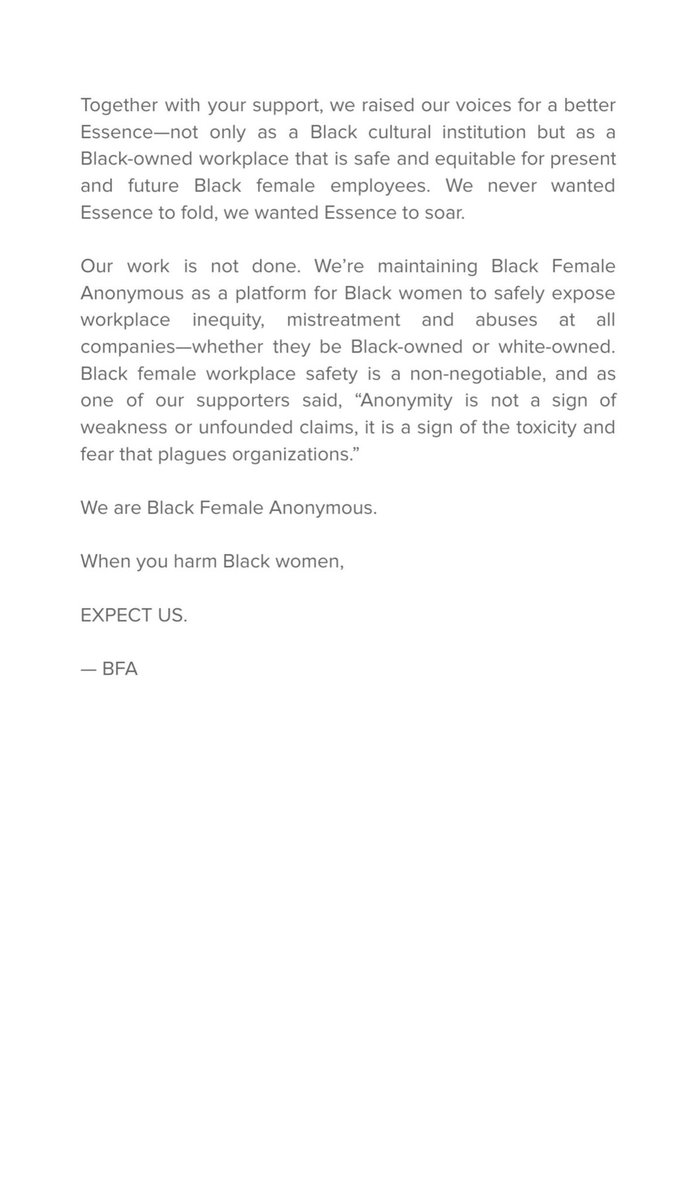 Together with your support, we raised our voices for a better Essence—not only as a Black cultural institution but as a Black-owned workplace that is safe and equitable for present and future Black female employees. We never wanted Essence to fold, we wanted Essence to soar.

Our work is not done. We're maintaining Black Female Anonymous as a platform for Black women to safely expose workplace inequity, mistreatment and abuses at all companies—whether they be Black-owned or white-owned. Black female workplace safety is a non-negotiable, and as one of our supporters said, "Anonymity is not a sign of weakness or unfounded claims, it is a sign of the toxicity and fear that plagues organizations."

We are Black Female Anonymous.

When you harm Black women,

EXPECT US.

— BFA